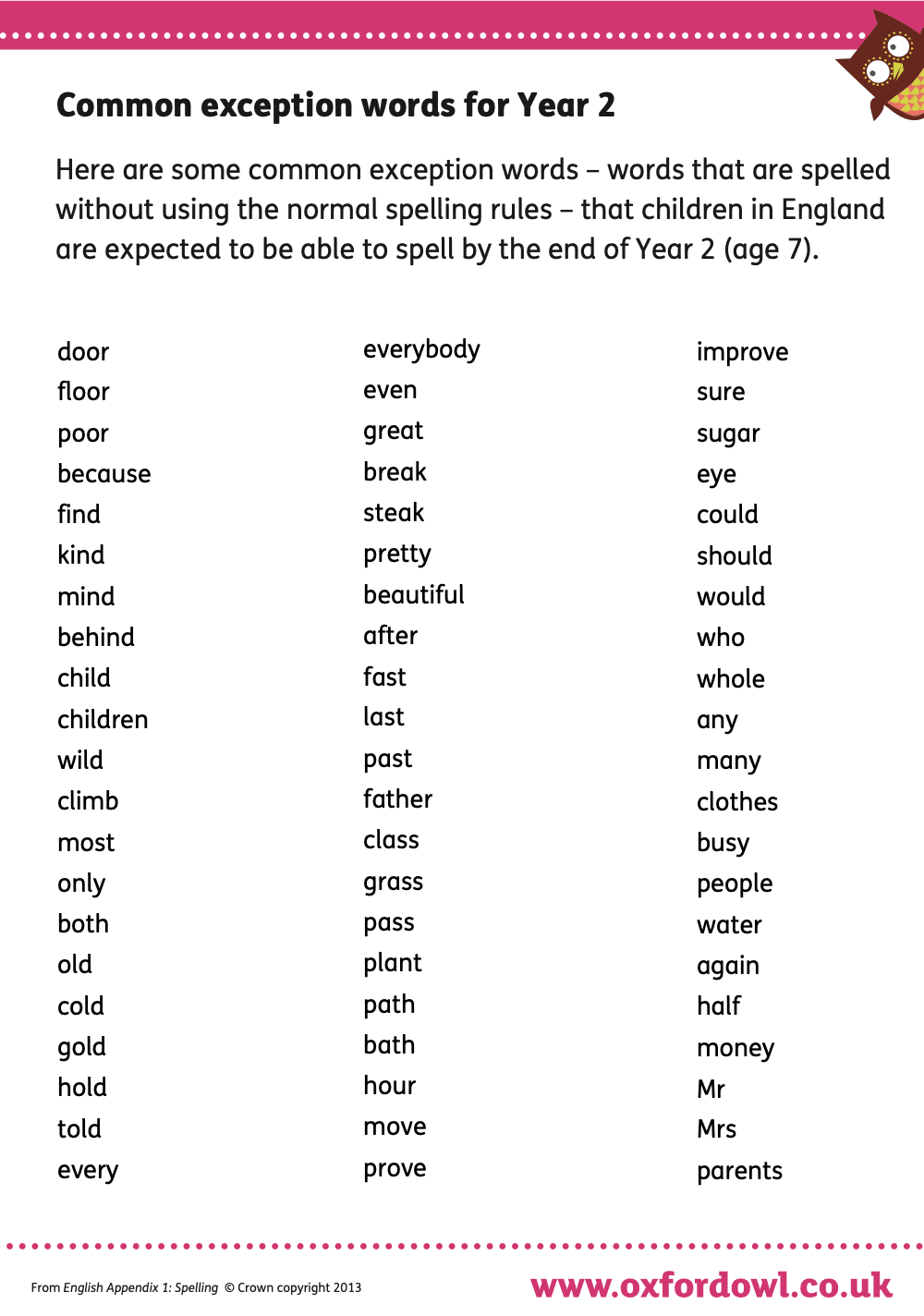 Common exception words for Year 2

Here are some common exception words – words that are spelled without using the normal spelling rules – that children in England are expected to be able to spell by the end of Year 2 (age 7).

door
floor
poor
because
find
kind
mind
behind
child
children
wild
climb
most
only
both
old
cold
gold
hold
told
every

everybody
even
great
break
steak
pretty
beautiful
after
fast
last
past
father
class
grass
pass
plant
path
bath
hour
move
prove

improve
sure
sugar
eye
could
should
would
who
whole
any
many
clothes
busy
people
water
again
half
money
Mr
Mrs
parents

From English Appendix 1: Spelling © Crown copyright 2013

www.oxfordowl.co.uk